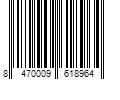 8 470009 618964